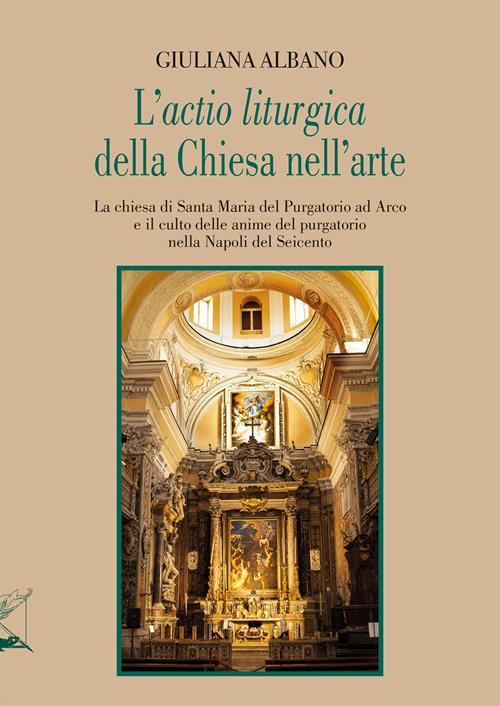 GIULIANA ALBANO

L'actio liturgica
della Chiesa nell'arte

La chiesa di Santa Maria del Purgatorio ad Arco
e il culto delle anime del purgatorio
nella Napoli del Seicento